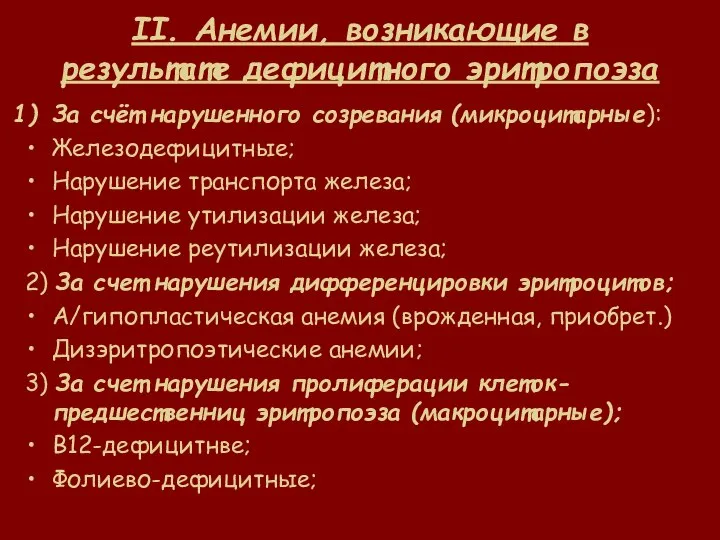 II. Анемии, возникающие в результате дефицитного эритропоэза

1) За счёт нарушенного созревания (микроцитарные):

• Железодефицитные;
• Нарушение транспорта железа;
• Нарушение утилизации железа;
• Нарушение реутилизации железа;

2) За счет нарушения дифференцировки эритроцитов;

• А/гипопластическая анемия (врожденная, приобрет.)
• Дизэритропоэтические анемии;

3) За счет нарушения пролиферации клеток-предшественниц эритропоэза (макроцитарные);

• В12-дефицитнве;
• Фолиево-дефицитные;